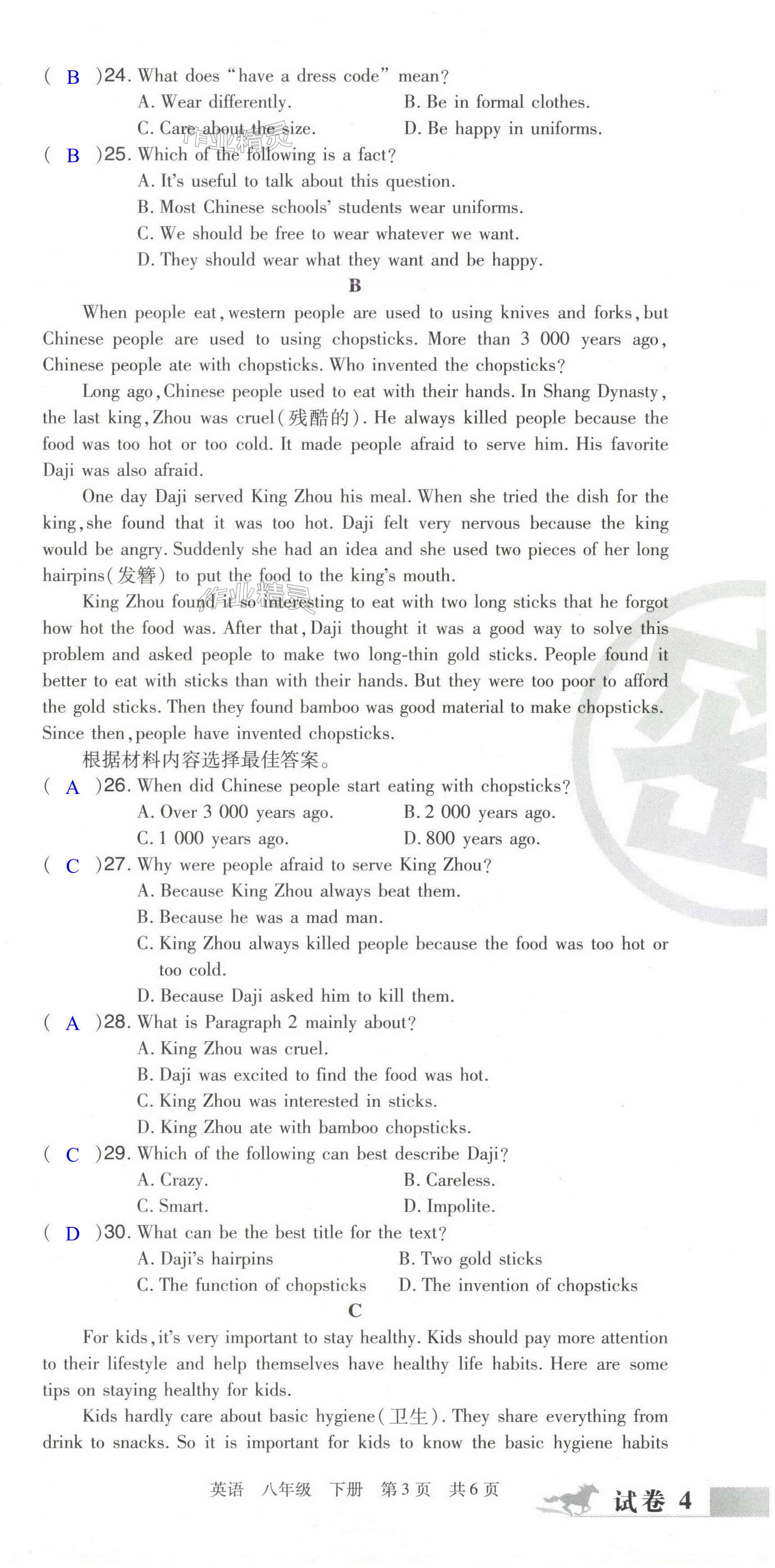 ( B )24. What does "have a dress code" mean?
A. Wear differently.
B. Be in formal clothes.
C. Care about the size.
D. Be happy in uniforms.

( B )25. Which of the following is a fact?
A. It's useful to talk about this question.
B. Most Chinese schools' students wear uniforms.
C. We should be free to wear whatever we want.
D. They should wear what they want and be happy.

B

When people eat, western people are used to using knives and forks, but Chinese people are used to using chopsticks. More than 3 000 years ago, Chinese people ate with chopsticks. Who invented the chopsticks?

Long ago, Chinese people used to eat with their hands. In Shang Dynasty, the last king, Zhou was cruel(残酷的). He always killed people because the food was too hot or too cold. It made people afraid to serve him. His favorite Daji was also afraid.

One day Daji served King Zhou his meal. When she tried the dish for the king, she found that it was too hot. Daji felt very nervous because the king would be angry. Suddenly she had an idea and she used two pieces of her long hairpins(发簪) to put the food to the king's mouth.

King Zhou found it so interesting to eat with two long sticks that he forgot how hot the food was. After that, Daji thought it was a good way to solve this problem and asked people to make two long-thin gold sticks. People found it better to eat with sticks than with their hands. But they were too poor to afford the gold sticks. Then they found bamboo was good material to make chopsticks. Since then, people have invented chopsticks.

根据材料内容选择最佳答案。

( A )26. When did Chinese people start eating with chopsticks?
A. Over 3 000 years ago.
B. 2 000 years ago.
C. 1 000 years ago.
D. 800 years ago.

( C )27. Why were people afraid to serve King Zhou?
A. Because King Zhou always beat them.
B. Because he was a mad man.
C. King Zhou always killed people because the food was too hot or too cold.
D. Because Daji asked him to kill them.

( A )28. What is Paragraph 2 mainly about?
A. King Zhou was cruel.
B. Daji was excited to find the food was hot.
C. King Zhou was interested in sticks.
D. King Zhou ate with bamboo chopsticks.

( C )29. Which of the following can best describe Daji?
A. Crazy.
B. Careless.
C. Smart.
D. Impolite.

( D )30. What can be the best title for the text?
A. Daji's hairpins
B. Two gold sticks
C. The function of chopsticks
D. The invention of chopsticks

C

For kids, it's very important to stay healthy. Kids should pay more attention to their lifestyle and help themselves have healthy life habits. Here are some tips on staying healthy for kids.

Kids hardly care about basic hygiene(卫生). They share everything from drink to snacks. So it is important for kids to know the basic hygiene habits

英语 八年级 下册 第3页 共6页

试卷 4